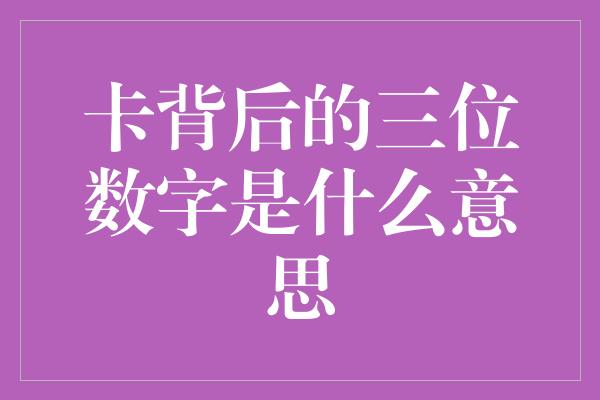 卡背后的三位数字是什么意思